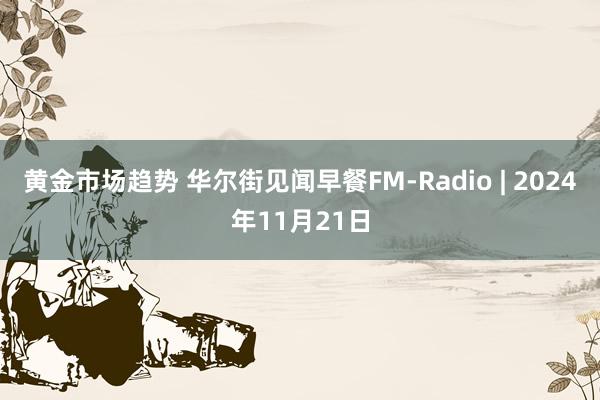 黄金市场趋势 华尔街见闻早餐FM-Radio | 2024年11月21日